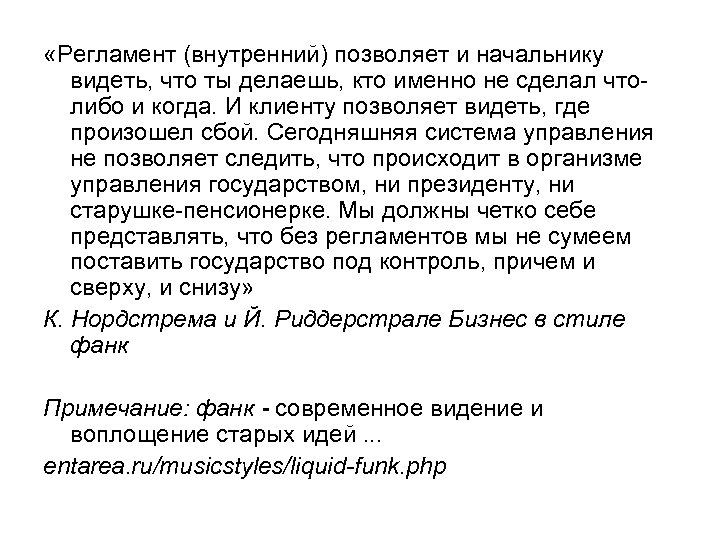 «Регламент (внутренний) позволяет и начальнику видеть, что ты делаешь, кто именно не сделал что-либо и когда. И клиенту позволяет видеть, где произошел сбой. Сегодняшняя система управления не позволяет следить, что происходит в организме управления государством, ни президенту, ни старушке-пенсионерке. Мы должны четко себе представлять, что без регламентов мы не сумеем поставить государство под контроль, причем и сверху, и снизу»

К. Нордстрема и Й. Риддерстрале Бизнес в стиле фанк

Примечание: фанк - современное видение и воплощение старых идей ...

entarea.ru/musicstyles/liquid-funk.php